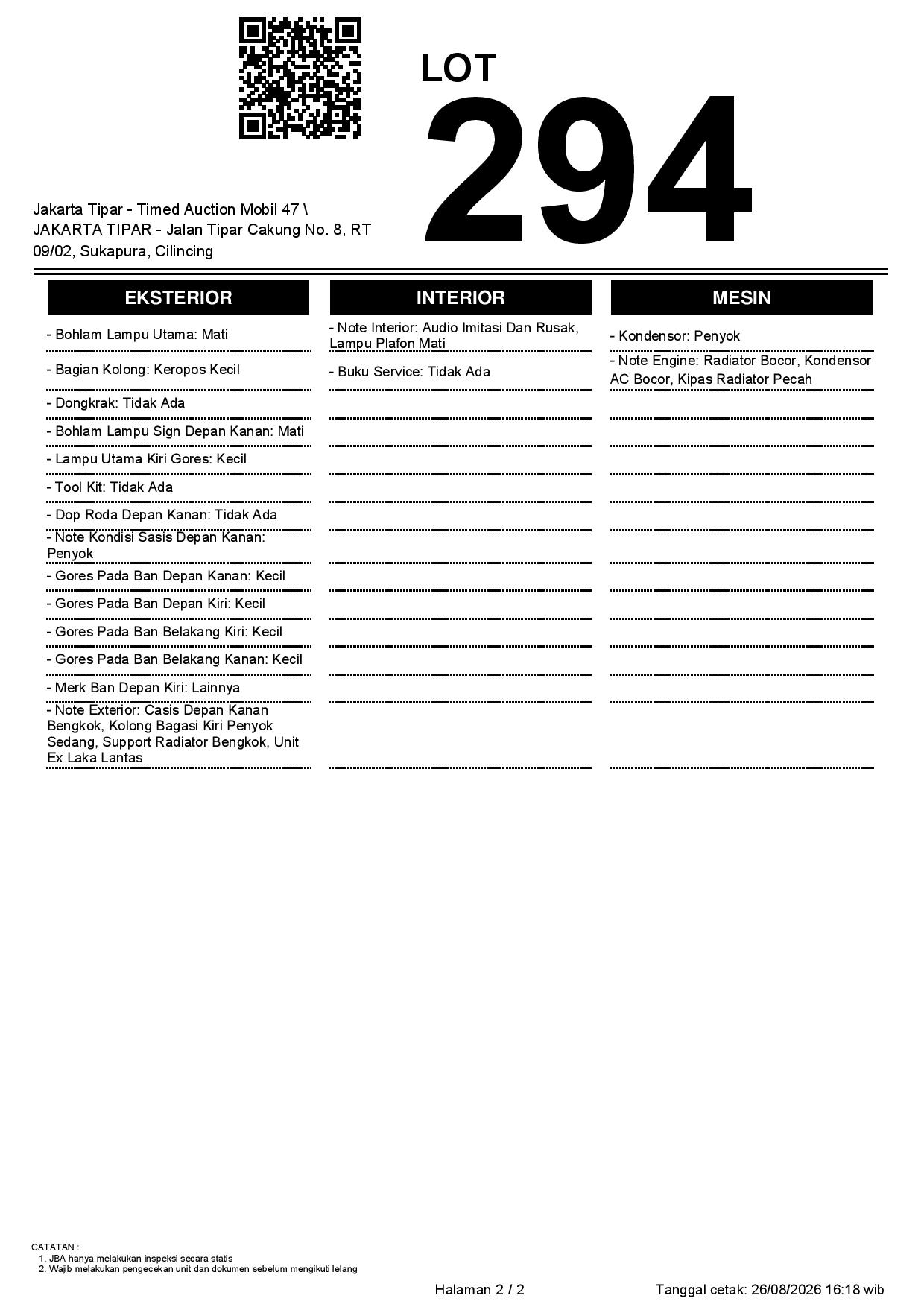 LOT
294

Jakarta Tipar - Timed Auction Mobil 47 \ JAKARTA TIPAR - Jalan Tipar Cakung No. 8, RT 09/02, Sukapura, Cilincing

EKSTERIOR

- Bohlam Lampu Utama: Mati

- Bagian Kolong: Keropos Kecil

- Dongkrak: Tidak Ada

- Bohlam Lampu Sign Depan Kanan: Mati

- Lampu Utama Kiri Gores: Kecil

- Tool Kit: Tidak Ada

- Dop Roda Depan Kanan: Tidak Ada

- Note Kondisi Sasis Depan Kanan: Penyok

- Gores Pada Ban Depan Kanan: Kecil

- Gores Pada Ban Depan Kiri: Kecil

- Gores Pada Ban Belakang Kiri: Kecil

- Gores Pada Ban Belakang Kanan: Kecil

- Merk Ban Depan Kiri: Lainnya

- Note Exterior: Casis Depan Kanan Bengkok, Kolong Bagasi Kiri Penyok Sedang, Support Radiator Bengkok, Unit Ex Laka Lantas

INTERIOR

- Note Interior: Audio Imitasi Dan Rusak, Lampu Plafon Mati

- Buku Service: Tidak Ada

MESIN

- Kondensor: Penyok

- Note Engine: Radiator Bocor, Kondensor AC Bocor, Kipas Radiator Pecah

CATATAN :
1. JBA hanya melakukan inspeksi secara statis
2. Wajib melakukan pengecekan unit dan dokumen sebelum mengikuti lelang

Halaman 2 / 2

Tanggal cetak: 26/08/2026 16:18 wib